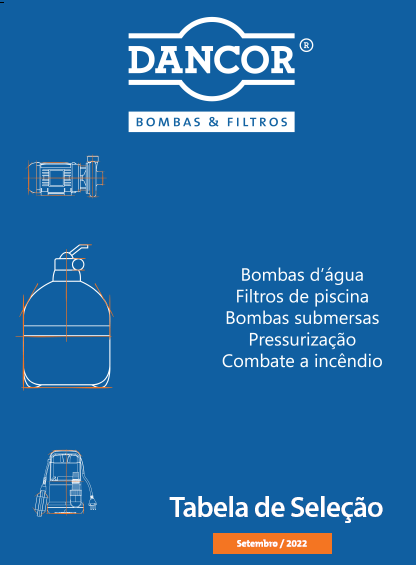 DANCOR®

BOMBAS & FILTROS

Bombas d'água
Filtros de piscina
Bombas submersas
Pressurização
Combate a incêndio

Tabela de Seleção

Setembro / 2022